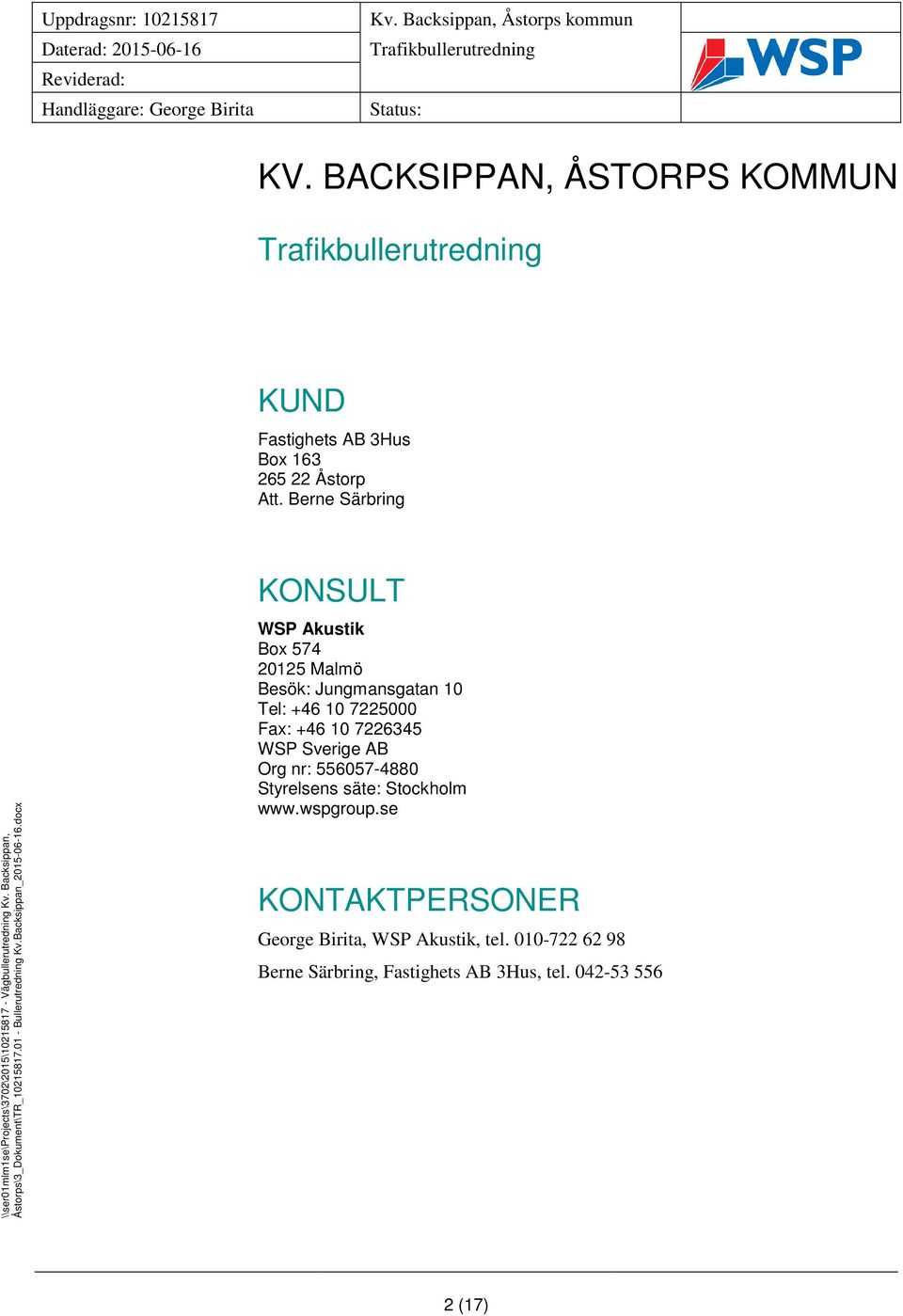 | Uppdragsnr: 10215817 | Kv. Backsippan, Åstorps kommun | |
|---|---|---|
| Daterad: 2015-06-16 | Trafikbullerutredning | WSP |
| Reviderad: | | |
| Handläggare: George Birita | Status: | |

KV. BACKSIPPAN, ÅSTORPS KOMMUN

Trafikbullerutredning

KUND

Fastighets AB 3Hus
Box 163
265 22 Åstorp
Att. Berne Särbring

KONSULT

WSP Akustik
Box 574
20125 Malmö
Besök: Jungmansgatan 10
Tel: +46 10 7225000
Fax: +46 10 7226345
WSP Sverige AB
Org nr: 556057-4880
Styrelsens säte: Stockholm
www.wspgroup.se

KONTAKTPERSONER

George Birita, WSP Akustik, tel. 010-722 62 98

Berne Särbring, Fastighets AB 3Hus, tel. 042-53 556

\\ser01mlm1se\Projects\3702\2015\10215817 - Vägbullerutredning Kv. Backsippan, Åstorps\3_Dokument\TR_10215817.01 - Bullerutredning Kv.Backsippan_2015-06-16.docx

2 (17)